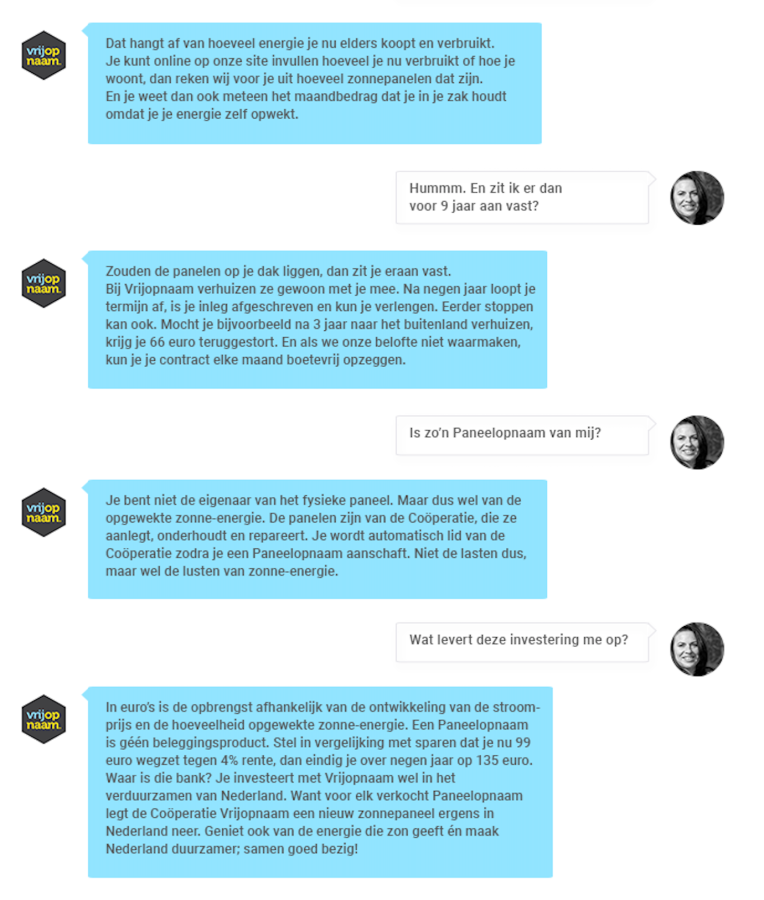 vrijop naam.

Dat hangt af van hoeveel energie je nu elders koopt en verbruikt. Je kunt online op onze site invullen hoeveel je nu verbruikt of hoe je woont, dan reken wij voor je uit hoeveel zonnepanelen dat zijn.
En je weet dan ook meteen het maandbedrag dat je in je zak houdt omdat je je energie zelf opwekt.

Hummm. En zit ik er dan voor 9 jaar aan vast?

vrijop naam.

Zouden de panelen op je dak liggen, dan zit je eraan vast.
Bij Vrijopnaam verhuizen ze gewoon met je mee. Na negen jaar loopt je termijn af, is je inleg afgeschreven en kun je verlengen. Eerder stoppen kan ook. Mocht je bijvoorbeeld na 3 jaar naar het buitenland verhuizen, krijg je 66 euro teruggestort. En als we onze belofte niet waarmaken, kun je je contract elke maand boetevrij opzeggen.

Is zo'n Paneelopnaam van mij?

vrijop naam.

Je bent niet de eigenaar van het fysieke paneel. Maar dus wel van de opgewekte zonne-energie. De panelen zijn van de Coöperatie, die ze aanlegt, onderhoudt en repareert. Je wordt automatisch lid van de Coöperatie zodra je een Paneelopnaam aanschaft. Niet de lasten dus, maar wel de lusten van zonne-energie.

Wat levert deze investering me op?

vrijop naam.

In euro's is de opbrengst afhankelijk van de ontwikkeling van de stroomprijs en de hoeveelheid opgewekte zonne-energie. Een Paneelopnaam is géén beleggingsproduct. Stel in vergelijking met sparen dat je nu 99 euro wegzet tegen 4% rente, dan eindig je over negen jaar op 135 euro. Waar is die bank? Je investeert met Vrijopnaam wel in het verduurzamen van Nederland. Want voor elk verkocht Paneelopnaam legt de Coöperatie Vrijopnaam een nieuw zonnepaneel ergens in Nederland neer. Geniet ook van de energie die zon geeft én maak Nederland duurzamer; samen goed bezig!